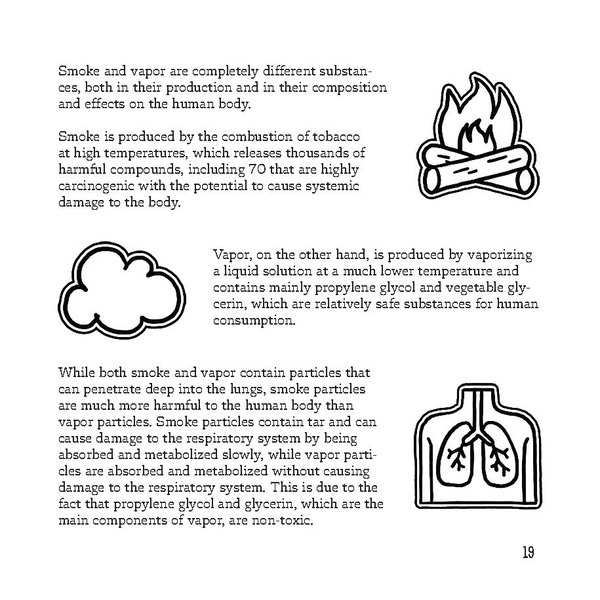 Smoke and vapor are completely different substances, both in their production and in their composition and effects on the human body.

Smoke is produced by the combustion of tobacco at high temperatures, which releases thousands of harmful compounds, including 70 that are highly carcinogenic with the potential to cause systemic damage to the body.

Vapor, on the other hand, is produced by vaporizing a liquid solution at a much lower temperature and contains mainly propylene glycol and vegetable glycerin, which are relatively safe substances for human consumption.

While both smoke and vapor contain particles that can penetrate deep into the lungs, smoke particles are much more harmful to the human body than vapor particles. Smoke particles contain tar and can cause damage to the respiratory system by being absorbed and metabolized slowly, while vapor particles are absorbed and metabolized without causing damage to the respiratory system. This is due to the fact that propylene glycol and glycerin, which are the main components of vapor, are non-toxic.

19